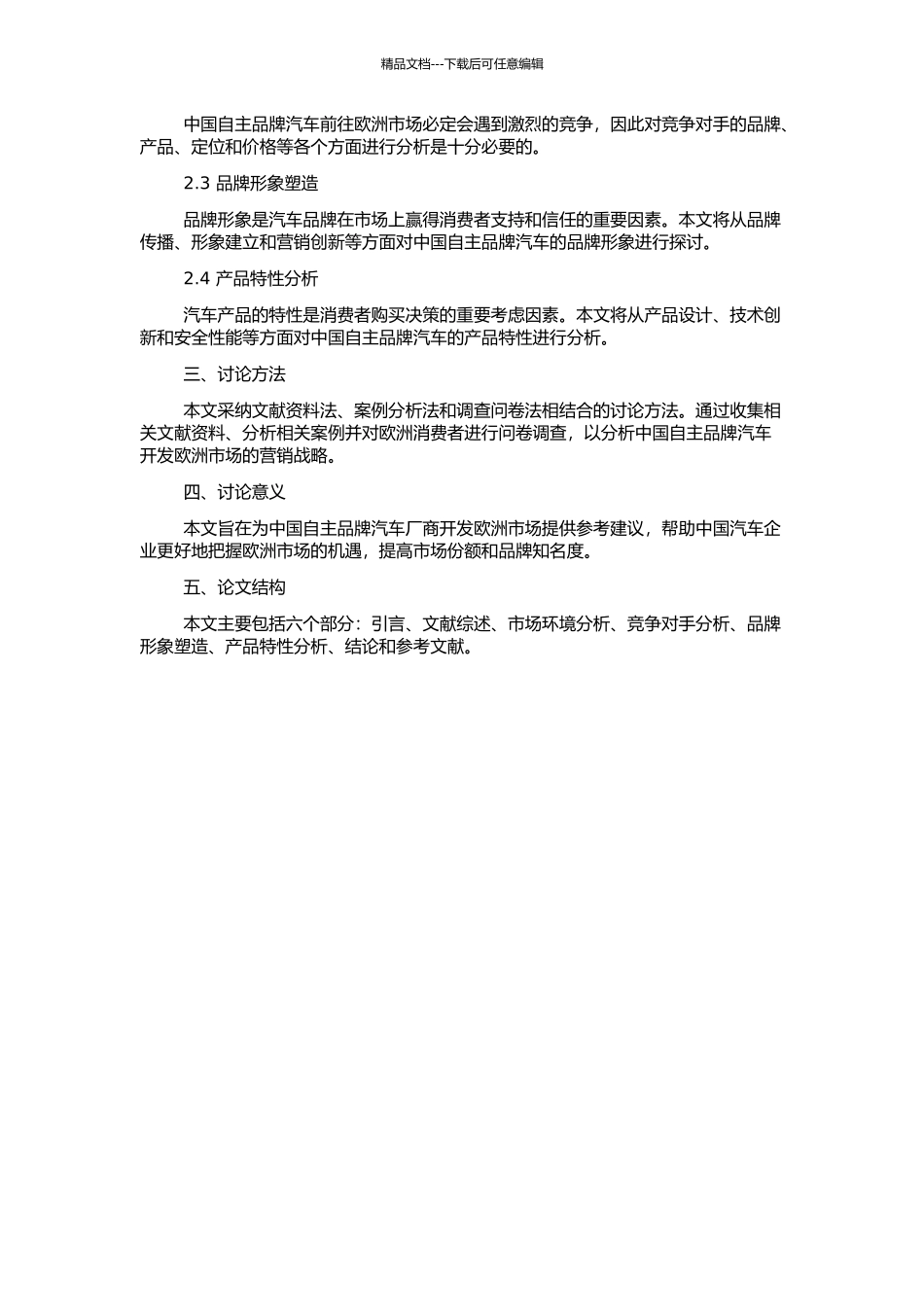 精品文档---下载后可任意编辑

中国自主品牌汽车前往欧洲市场必定会遇到激烈的竞争，因此对竞争对手的品牌、产品、定位和价格等各个方面进行分析是十分必要的。

2.3 品牌形象塑造

品牌形象是汽车品牌在市场上赢得消费者支持和信任的重要因素。本文将从品牌传播、形象建立和营销创新等方面对中国自主品牌汽车的品牌形象进行探讨。

2.4 产品特性分析

汽车产品的特性是消费者购买决策的重要考虑因素。本文将从产品设计、技术创新和安全性能等方面对中国自主品牌汽车的产品特性进行分析。

三、讨论方法

本文采纳文献资料法、案例分析法和调查问卷法相结合的讨论方法。通过收集相关文献资料、分析相关案例并对欧洲消费者进行问卷调查，以分析中国自主品牌汽车开发欧洲市场的营销战略。

四、讨论意义

本文旨在为中国自主品牌汽车厂商开发欧洲市场提供参考建议，帮助中国汽车企业更好地把握欧洲市场的机遇，提高市场份额和品牌知名度。

五、论文结构

本文主要包括六个部分：引言、文献综述、市场环境分析、竞争对手分析、品牌形象塑造、产品特性分析、结论和参考文献。